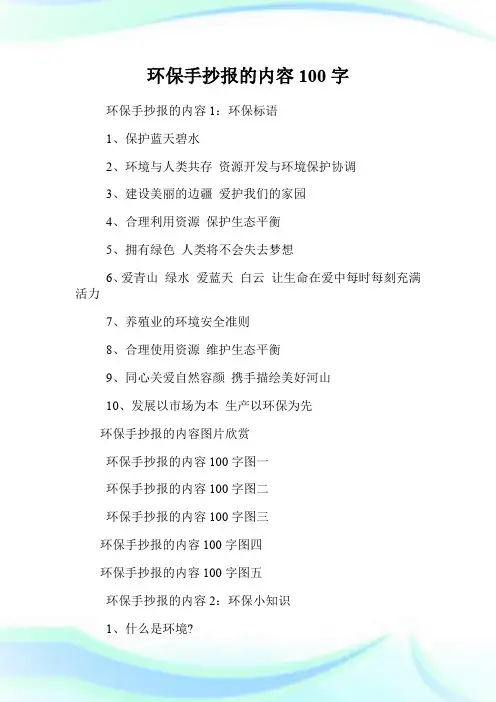 环保手抄报的内容 100 字

环保手抄报的内容 1：环保标语

1、保护蓝天碧水

2、环境与人类共存 资源开发与环境保护协调

3、建设美丽的边疆 爱护我们的家园

4、合理利用资源 保护生态平衡

5、拥有绿色 人类将不会失去梦想

6、爱青山 绿水 爱蓝天 白云 让生命在爱中每时每刻充满活力

7、养殖业的环境安全准则

8、合理使用资源 维护生态平衡

9、同心关爱自然容颜 携手描绘美好河山

10、发展以市场为本 生产以环保为先

环保手抄报的内容图片欣赏

环保手抄报的内容 100 字图一

环保手抄报的内容 100 字图二

环保手抄报的内容 100 字图三

环保手抄报的内容 100 字图四

环保手抄报的内容 100 字图五

环保手抄报的内容 2：环保小知识

1、什么是环境?